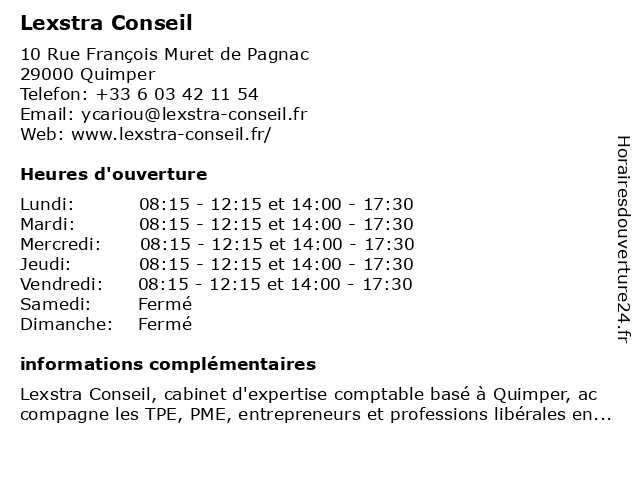 Lexstra Conseil

10 Rue François Muret de Pagnac
29000 Quimper
Telefon: +33 6 03 42 11 54
Email: ycariou@lexstra-conseil.fr
Web: www.lexstra-conseil.fr/

Heures d'ouverture

| | |
|---|---|
| Lundi: | 08:15 - 12:15 et 14:00 - 17:30 |
| Mardi: | 08:15 - 12:15 et 14:00 - 17:30 |
| Mercredi: | 08:15 - 12:15 et 14:00 - 17:30 |
| Jeudi: | 08:15 - 12:15 et 14:00 - 17:30 |
| Vendredi: | 08:15 - 12:15 et 14:00 - 17:30 |
| Samedi: | Fermé |
| Dimanche: | Fermé |

informations complémentaires

Lexstra Conseil, cabinet d'expertise comptable basé à Quimper, ac compagne les TPE, PME, entrepreneurs et professions libérales en...

Horairesdouverture24.fr